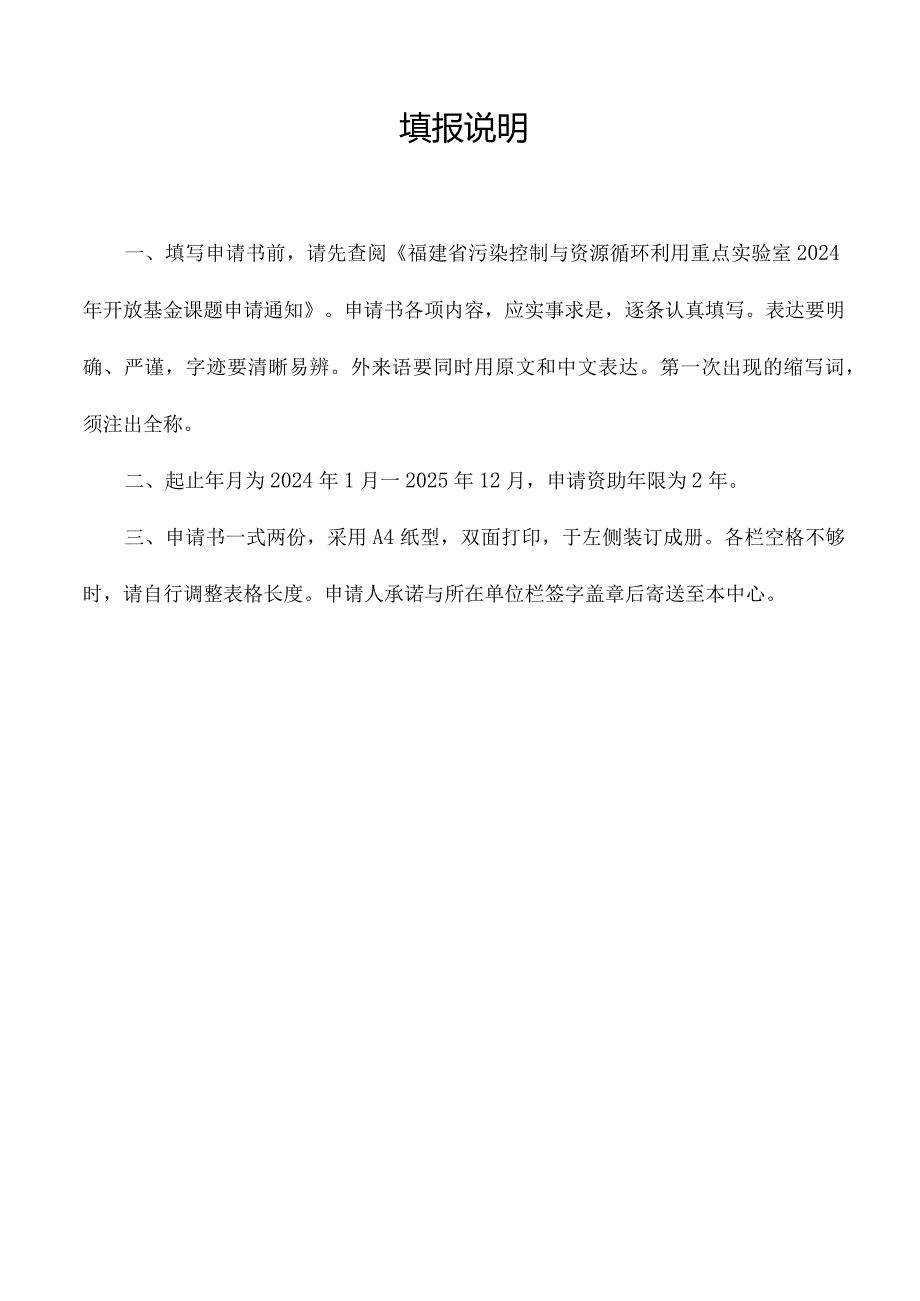 填报说明

一、填写申请书前，请先查阅《福建省污染控制与资源循环利用重点实验室2024年开放基金课题申请通知》。申请书各项内容，应实事求是，逐条认真填写。表达要明确、严谨，字迹要清晰易辨。外来语要同时用原文和中文表达。第一次出现的缩写词，须注出全称。

二、起止年月为2024年1月一2025年12月，申请资助年限为2年。

三、申请书一式两份，采用A4纸型，双面打印，于左侧装订成册。各栏空格不够时，请自行调整表格长度。申请人承诺与所在单位栏签字盖章后寄送至本中心。